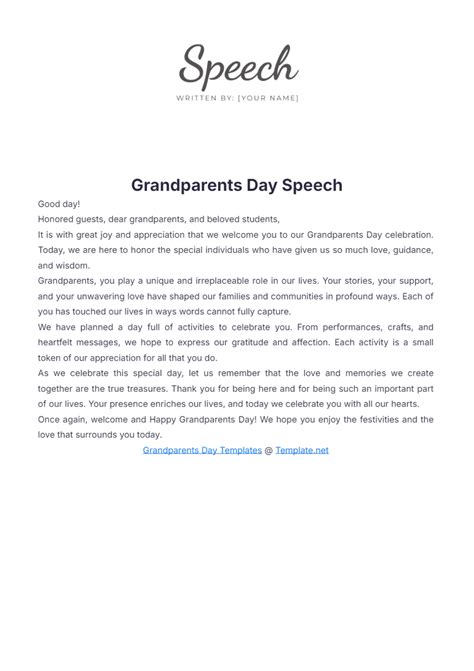 Speech

WRITTEN BY: [YOUR NAME]

Grandparents Day Speech

Good day!

Honored guests, dear grandparents, and beloved students,

It is with great joy and appreciation that we welcome you to our Grandparents Day celebration. Today, we are here to honor the special individuals who have given us so much love, guidance, and wisdom.

Grandparents, you play a unique and irreplaceable role in our lives. Your stories, your support, and your unwavering love have shaped our families and communities in profound ways. Each of you has touched our lives in ways words cannot fully capture.

We have planned a day full of activities to celebrate you. From performances, crafts, and heartfelt messages, we hope to express our gratitude and affection. Each activity is a small token of our appreciation for all that you do.

As we celebrate this special day, let us remember that the love and memories we create together are the true treasures. Thank you for being here and for being such an important part of our lives. Your presence enriches our lives, and today we celebrate you with all our hearts.

Once again, welcome and Happy Grandparents Day! We hope you enjoy the festivities and the love that surrounds you today.

Grandparents Day Templates @ Template.net